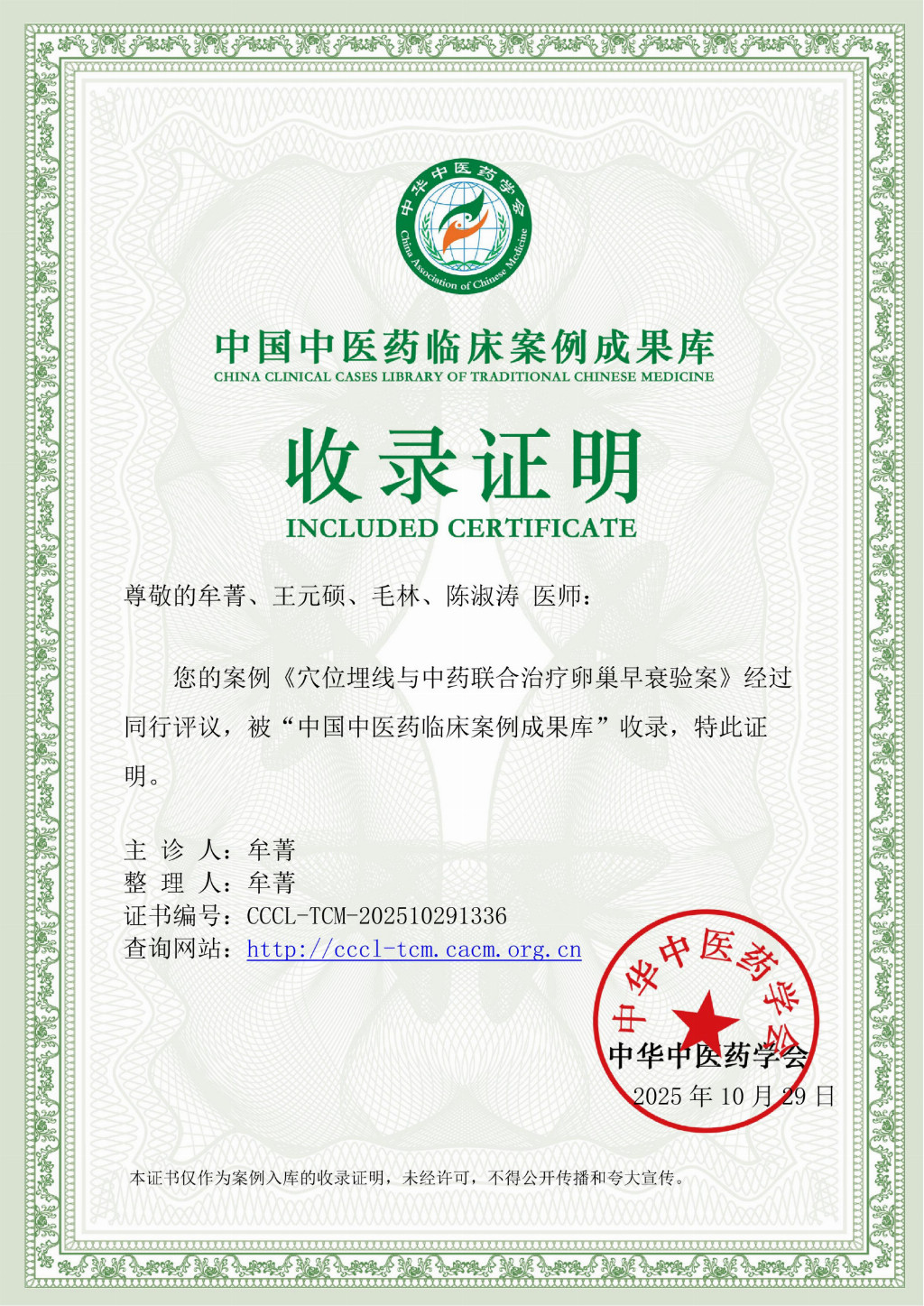 中华中医药学会
China Association of Chinese Medicine

中国中医药临床案例成果库
CHINA CLINICAL CASES LIBRARY OF TRADITIONAL CHINESE MEDICINE

收录证明
INCLUDED CERTIFICATE

尊敬的牟菁、王元硕、毛林、陈淑涛 医师：

您的案例《穴位埋线与中药联合治疗卵巢早衰验案》经过同行评议，被“中国中医药临床案例成果库”收录，特此证明。

主 诊 人：牟菁
整 理 人：牟菁
证书编号：CCCL-TCM-202510291336
查询网站：http://cccl-tcm.cacm.org.cn

中华中医药学会
中华中医药学会
2025 年 10 月 29 日

本证书仅作为案例入库的收录证明，未经许可，不得公开传播和夸大宣传。